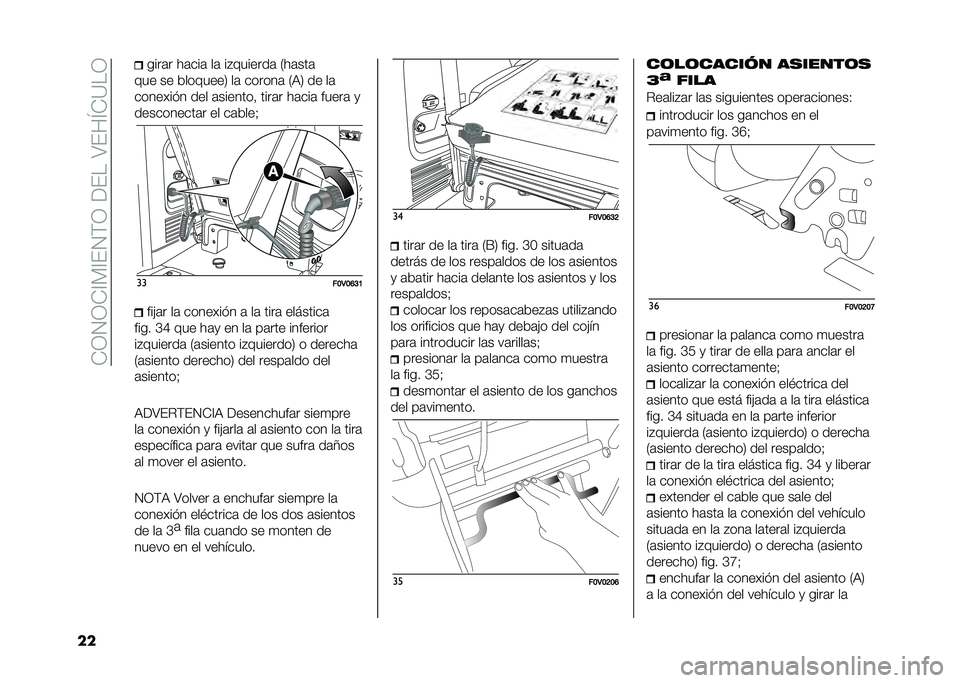 CONOCIMIENTO DEL VEHÍCULO

girar hacia la izquierda (hasta que se bloquee) la corona (A) de la conexión del asiento, tirar hacia fuera y desconectar el cable;

A

33 F0V0631

fijar la conexión a la tira elástica fig. 34 que hay en la parte inferior izquierda (asiento izquierdo) o derecha (asiento derecho) del respaldo del asiento;

ADVERTENCIA Desenchufar siempre la conexión y fijarla al asiento con la tira específica para evitar que sufra daños al mover el asiento.

NOTA Volver a enchufar siempre la conexión eléctrica de los dos asientos de la 3ª fila cuando se monten de nuevo en el vehículo.

34 F0V0632

tirar de la tira (B) fig. 30 situada detrás de los respaldos de los asientos y abatir hacia delante los asientos y los respaldos;

colocar los reposacabezas utilizando los orificios que hay debajo del cojín para introducir las varillas;

presionar la palanca como muestra la fig. 35;

desmontar el asiento de los ganchos del pavimento.

35 F0V0206

COLOCACIÓN ASIENTOS 3ª FILA

Realizar las siguientes operaciones:

introducir los ganchos en el pavimento fig. 36;

36 F0V0207

presionar la palanca como muestra la fig. 35 y tirar de ella para anclar el asiento correctamente;

localizar la conexión eléctrica del asiento que está fijada a la tira elástica fig. 34 situada en la parte inferior izquierda (asiento izquierdo) o derecha (asiento derecho) del respaldo;

tirar de la tira elástica fig. 34 y liberar la conexión eléctrica del asiento;

extender el cable que sale del asiento hasta la conexión del vehículo situada en la zona lateral izquierda (asiento izquierdo) o derecha (asiento derecho) fig. 37;

enchufar la conexión del asiento (A) a la conexión del vehículo y girar la

22

carmanualsonline.info